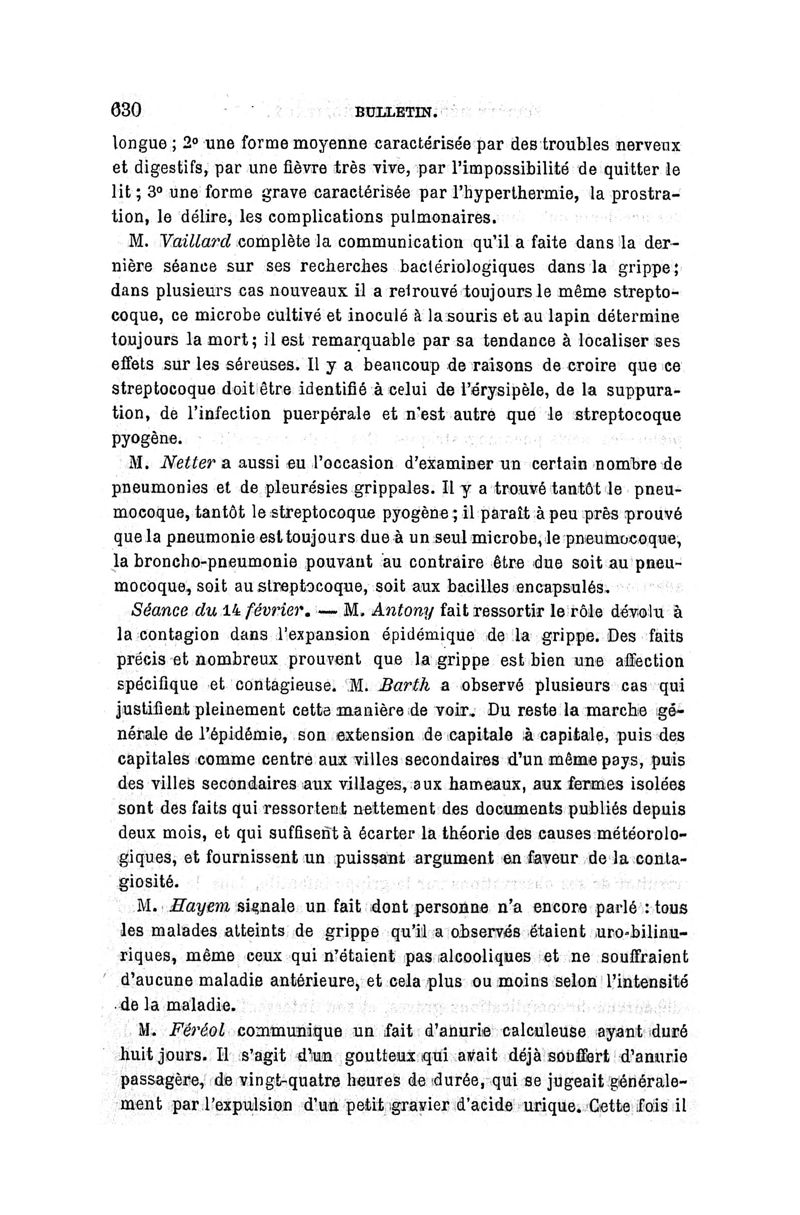 630 BULLETIN.

longue ; 2° une forme moyenne caractérisée par des troubles nerveux et digestifs, par une fièvre très vive, par l'impossibilité de quitter le lit ; 3° une forme grave caractérisée par l'hyperthermie, la prostration, le délire, les complications pulmonaires.

M. Vaillard complète la communication qu'il a faite dans la dernière séance sur ses recherches bactériologiques dans la grippe ; dans plusieurs cas nouveaux il a retrouvé toujours le même streptocoque, ce microbe cultivé et inoculé à la souris et au lapin détermine toujours la mort ; il est remarquable par sa tendance à localiser ses effets sur les séreuses. Il y a beaucoup de raisons de croire que ce streptocoque doit être identifié à celui de l'érysipèle, de la suppuration, de l'infection puerpérale et n'est autre que le streptocoque pyogène.

M. Netter a aussi eu l'occasion d'examiner un certain nombre de pneumonies et de pleurésies grippales. Il y a trouvé tantôt le pneumocoque, tantôt le streptocoque pyogène ; il paraît à peu près prouvé que la pneumonie est toujours due à un seul microbe, le pneumocoque, la broncho-pneumonie pouvant au contraire être due soit au pneumocoque, soit au streptocoque, soit aux bacilles encapsulés.

Séance du 14 février. — M. Antony fait ressortir le rôle dévolu à la contagion dans l'expansion épidémique de la grippe. Des faits précis et nombreux prouvent que la grippe est bien une affection spécifique et contagieuse. M. Barth a observé plusieurs cas qui justifient pleinement cette manière de voir. Du reste la marche générale de l'épidémie, son extension de capitale à capitale, puis des capitales comme centre aux villes secondaires d'un même pays, puis des villes secondaires aux villages, aux hameaux, aux fermes isolées sont des faits qui ressortent nettement des documents publiés depuis deux mois, et qui suffisent à écarter la théorie des causes météorologiques, et fournissent un puissant argument en faveur de la contagiosité.

M. Hayem signale un fait dont personne n'a encore parlé : tous les malades atteints de grippe qu'il a observés étaient uro-bilinuriques, même ceux qui n'étaient pas alcooliques et ne souffraient d'aucune maladie antérieure, et cela plus ou moins selon l'intensité de la maladie.

M. Féréol communique un fait d'anurie calculeuse ayant duré huit jours. Il s'agit d'un goutteux qui avait déjà souffert d'anurie passagère, de vingt-quatre heures de durée, qui se jugeait généralement par l'expulsion d'un petit gravier d'acide urique. Cette fois il